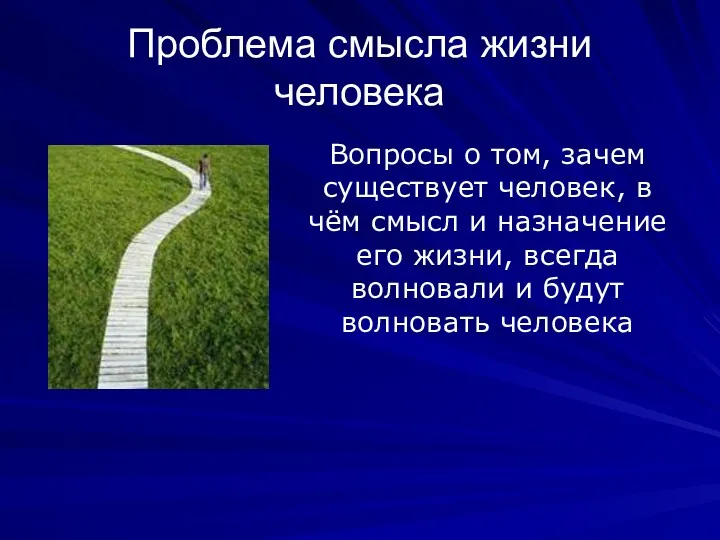 Проблема смысла жизни человека

Вопросы о том, зачем существует человек, в чём смысл и назначение его жизни, всегда волновали и будут волновать человека